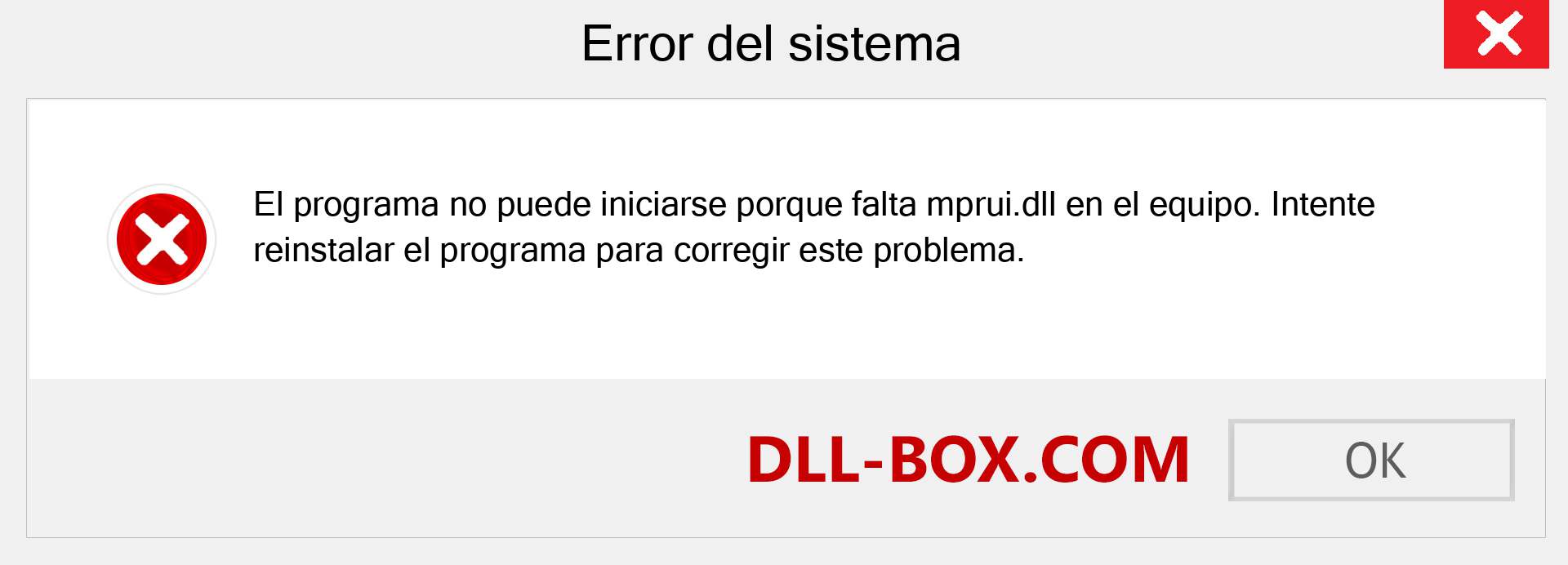 Error del sistema

El programa no puede iniciarse porque falta mprui.dll en el equipo. Intente reinstalar el programa para corregir este problema.

DLL-BOX.COM

OK